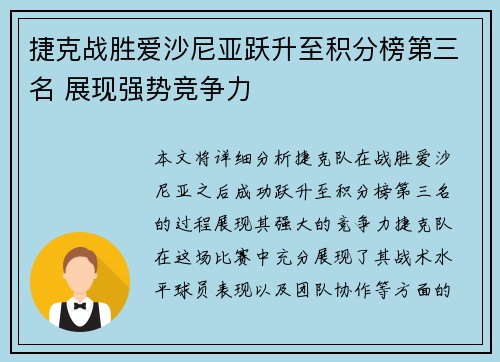 捷克战胜爱沙尼亚跃升至积分榜第三名 展现强势竞争力

本文将详细分析捷克队在战胜爱沙尼亚之后成功跃升至积分榜第三名的过程展现其强大的竞争力捷克队在这场比赛中充分展现了其战术水平球员表现以及团队协作等方面的